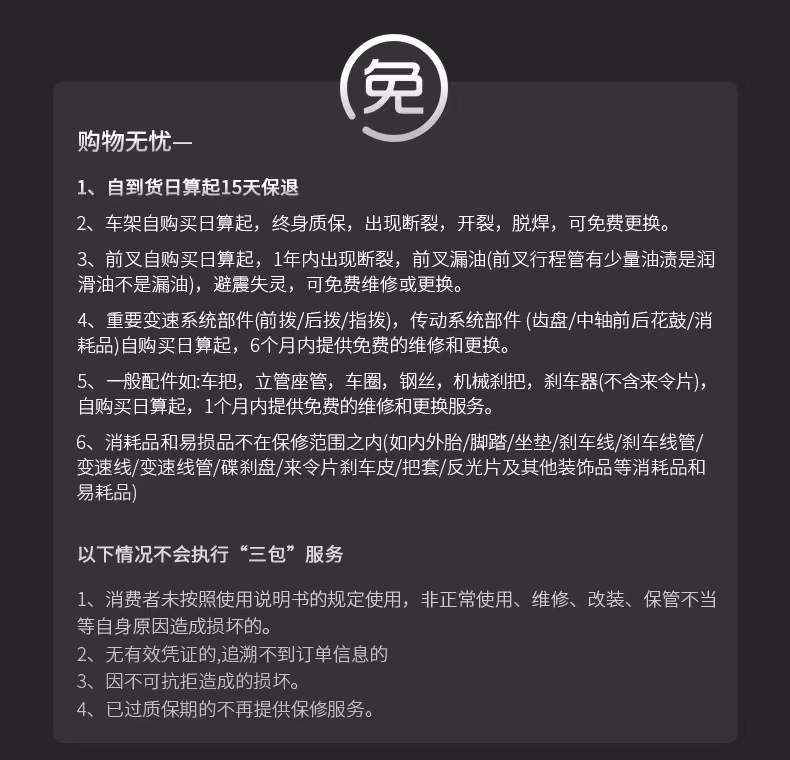 免

购物无忧—

1、自到货日算起15天保退

2、车架自购买日算起，终身质保，出现断裂，开裂，脱焊，可免费更换。

3、前叉自购买日算起，1年内出现断裂，前叉漏油(前叉行程管有少量油渍是润滑油不是漏油)，避震失灵，可免费维修或更换。

4、重要变速系统部件(前拨/后拨/指拨)，传动系统部件 (齿盘/中轴前后花鼓/消耗品)自购买日算起，6个月内提供免费的维修和更换。

5、一般配件如:车把，立管座管，车圈，钢丝，机械刹把，刹车器(不含来令片)，自购买日算起，1个月内提供免费的维修和更换服务。

6、消耗品和易损品不在保修范围之内(如内外胎/脚踏/坐垫/刹车线/刹车线管/变速线/变速线管/碟刹盘/来令片刹车皮/把套/反光片及其他装饰品等消耗品和易耗品)

以下情况不会执行“三包”服务

1、消费者未按照使用说明书的规定使用，非正常使用、维修、改装、保管不当等自身原因造成损坏的。
2、无有效凭证的,追溯不到订单信息的
3、因不可抗拒造成的损坏。
4、已过质保期的不再提供保修服务。